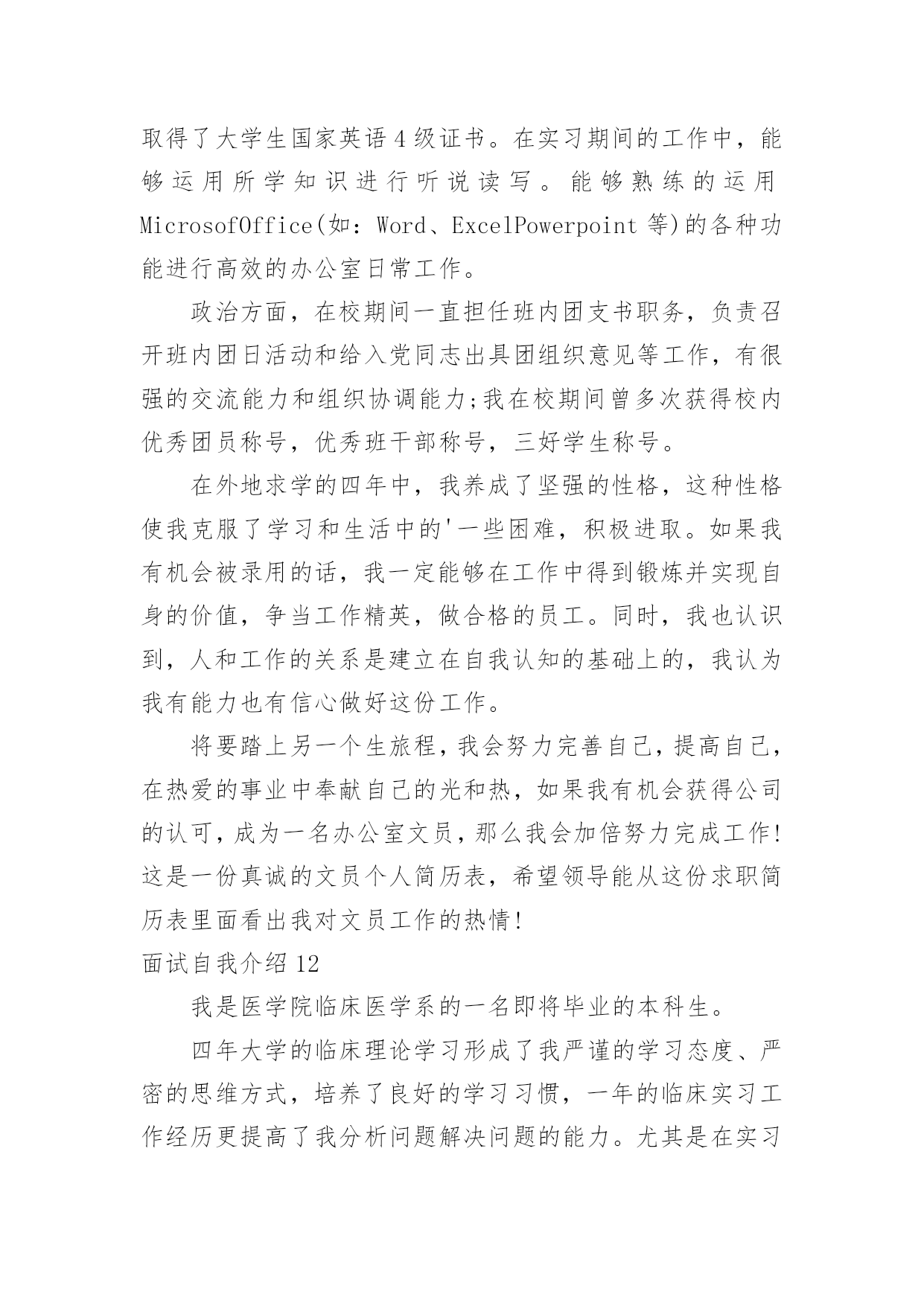 取得了大学生国家英语4级证书。在实习期间的工作中，能够运用所学知识进行听说读写。能够熟练的运用MicrosofOffice(如：Word、ExcelPowerpoint等)的各种功能进行高效的办公室日常工作。

政治方面，在校期间一直担任班内团支书职务，负责召开班内团日活动和给入党同志出具团组织意见等工作，有很强的交流能力和组织协调能力;我在校期间曾多次获得校内优秀团员称号，优秀班干部称号，三好学生称号。

在外地求学的四年中，我养成了坚强的性格，这种性格使我克服了学习和生活中的'一些困难，积极进取。如果我有机会被录用的话，我一定能够在工作中得到锻炼并实现自身的价值，争当工作精英，做合格的员工。同时，我也认识到，人和工作的关系是建立在自我认知的基础上的，我认为我有能力也有信心做好这份工作。

将要踏上另一个生旅程，我会努力完善自己，提高自己，在热爱的事业中奉献自己的光和热，如果我有机会获得公司的认可，成为一名办公室文员，那么我会加倍努力完成工作!这是一份真诚的文员个人简历表，希望领导能从这份求职简历表里面看出我对文员工作的热情!

面试自我介绍12

我是医学院临床医学系的一名即将毕业的本科生。

四年大学的临床理论学习形成了我严谨的学习态度、严密的思维方式，培养了良好的学习习惯，一年的临床实习工作经历更提高了我分析问题解决问题的能力。尤其是在实习